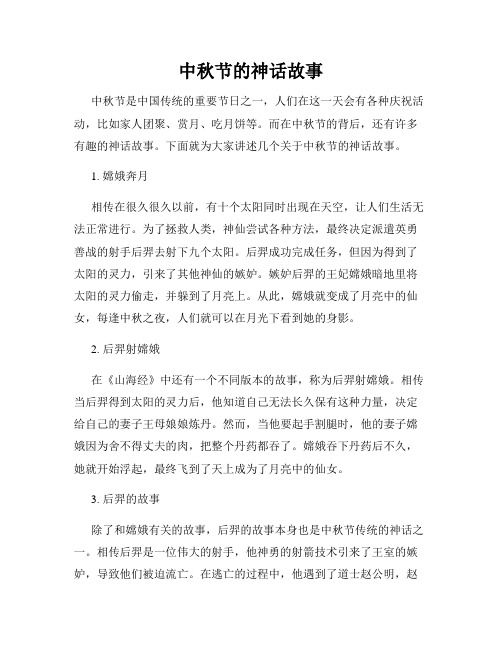 中秋节的神话故事

中秋节是中国传统的重要节日之一，人们在这一天会有各种庆祝活动，比如家人团聚、赏月、吃月饼等。而在中秋节的背后，还有许多有趣的神话故事。下面就为大家讲述几个关于中秋节的神话故事。

1. 嫦娥奔月

相传在很久很久以前，有十个太阳同时出现在天空，让人们生活无法正常进行。为了拯救人类，神仙尝试各种方法，最终决定派遣英勇善战的射手后羿去射下九个太阳。后羿成功完成任务，但因为得到了太阳的灵力，引来了其他神仙的嫉妒。嫉妒后羿的王妃嫦娥暗地里将太阳的灵力偷走，并躲到了月亮上。从此，嫦娥就变成了月亮中的仙女，每逢中秋之夜，人们就可以在月光下看到她的身影。

2. 后羿射嫦娥

在《山海经》中还有一个不同版本的故事，称为后羿射嫦娥。相传当后羿得到太阳的灵力后，他知道自己无法长久保有这种力量，决定给自己的妻子王母娘娘炼丹。然而，当他要起手割腿时，他的妻子嫦娥因为舍不得丈夫的肉，把整个丹药都吞了。嫦娥吞下丹药后不久，她就开始浮起，最终飞到了天上成为了月亮中的仙女。

3. 后羿的故事

除了和嫦娥有关的故事，后羿的故事本身也是中秋节传统的神话之一。相传后羿是一位伟大的射手，他神勇的射箭技术引来了王室的嫉妒，导致他们被迫流亡。在逃亡的过程中，他遇到了道士赵公明，赵